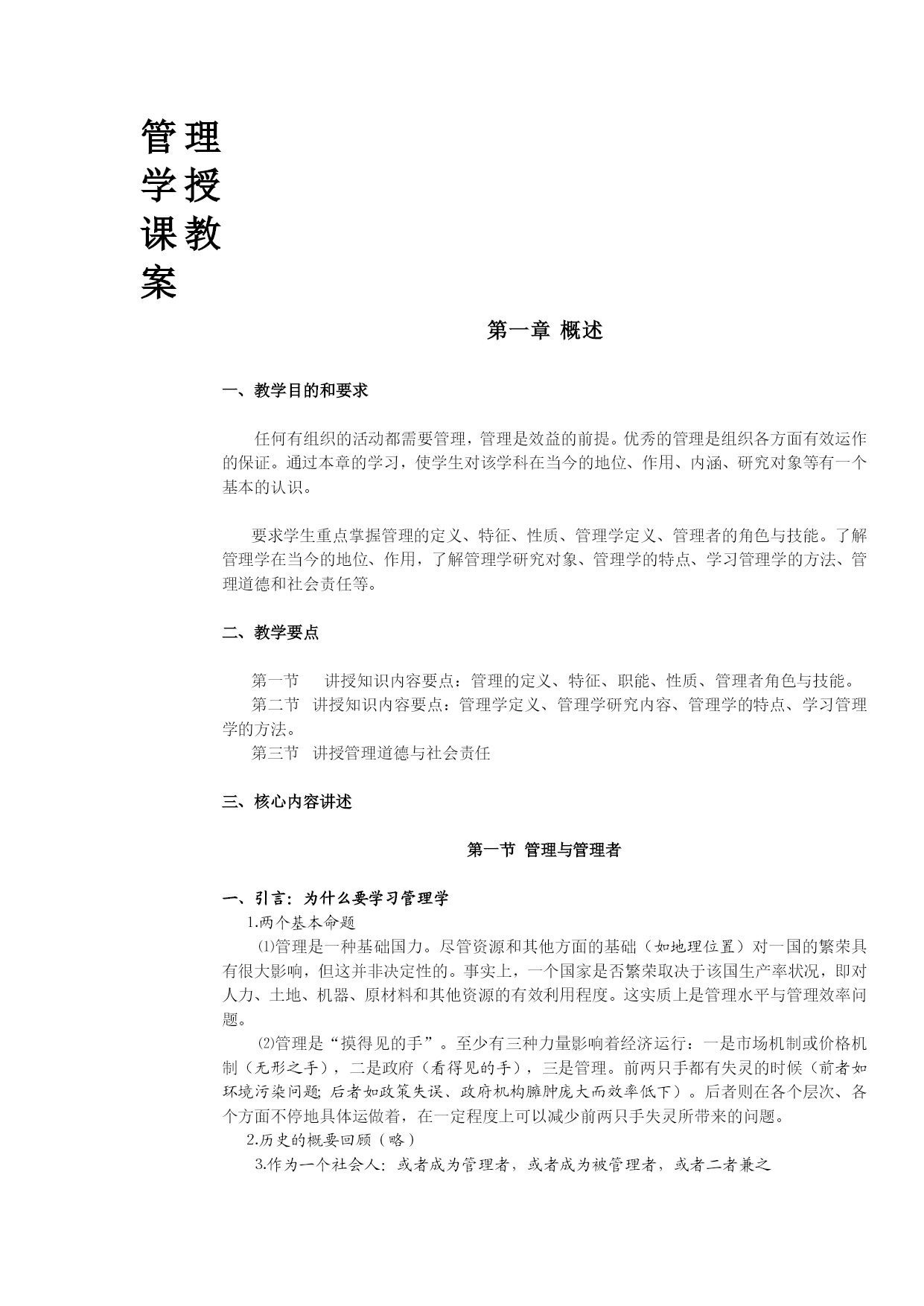 管理学授课教案

第一章 概述

一、教学目的和要求

任何有组织的活动都需要管理，管理是效益的前提。优秀的管理是组织各方面有效运作的保证。通过本章的学习，使学生对该学科在当今的地位、作用、内涵、研究对象等有一个基本的认识。

要求学生重点掌握管理的定义、特征、性质、管理学定义、管理者的角色与技能。了解管理学在当今的地位、作用，了解管理学研究对象、管理学的特点、学习管理学的方法、管理道德和社会责任等。

二、教学要点

第一节 讲授知识内容要点：管理的定义、特征、职能、性质、管理者角色与技能。
第二节 讲授知识内容要点：管理学定义、管理学研究内容、管理学的特点、学习管理学的方法。
第三节 讲授管理道德与社会责任

三、核心内容讲述

第一节 管理与管理者

一、引言：为什么要学习管理学
1.两个基本命题
⑴管理是一种基础国力。尽管资源和其他方面的基础（如地理位置）对一国的繁荣具有很大影响，但这并非决定性的。事实上，一个国家是否繁荣取决于该国生产率状况，即对人力、土地、机器、原材料和其他资源的有效利用程度。这实质上是管理水平与管理效率问题。
⑵管理是“摸得见的手”。至少有三种力量影响着经济运行：一是市场机制或价格机制（无形之手），二是政府（看得见的手），三是管理。前两只手都有失灵的时候（前者如环境污染问题; 后者如政策失误、政府机构臃肿庞大而效率低下）。后者则在各个层次、各个方面不停地具体运做着，在一定程度上可以减少前两只手失灵所带来的问题。
2.历史的概要回顾（略）
3.作为一个社会人：或者成为管理者，或者成为被管理者，或者二者兼之